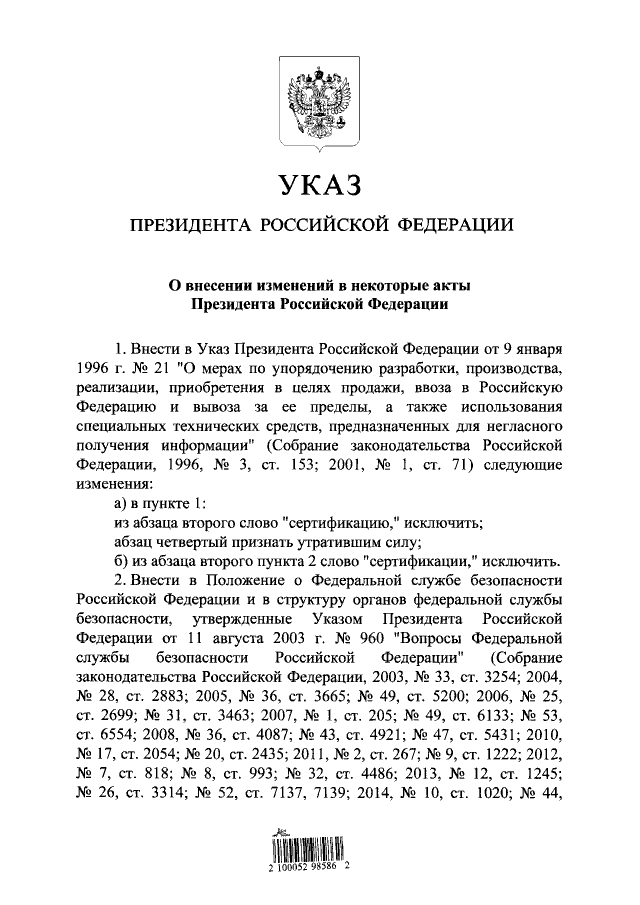 УКАЗ

ПРЕЗИДЕНТА РОССИЙСКОЙ ФЕДЕРАЦИИ

О внесении изменений в некоторые акты Президента Российской Федерации

1. Внести в Указ Президента Российской Федерации от 9 января 1996 г. № 21 "О мерах по упорядочению разработки, производства, реализации, приобретения в целях продажи, ввоза в Российскую Федерацию и вывоза за ее пределы, а также использования специальных технических средств, предназначенных для негласного получения информации" (Собрание законодательства Российской Федерации, 1996, № 3, ст. 153; 2001, № 1, ст. 71) следующие изменения:

а) в пункте 1:

из абзаца второго слово "сертификацию," исключить;

абзац четвертый признать утратившим силу;

б) из абзаца второго пункта 2 слово "сертификации," исключить.

2. Внести в Положение о Федеральной службе безопасности Российской Федерации и в структуру органов федеральной службы безопасности, утвержденные Указом Президента Российской Федерации от 11 августа 2003 г. № 960 "Вопросы Федеральной службы безопасности Российской Федерации" (Собрание законодательства Российской Федерации, 2003, № 33, ст. 3254; 2004, № 28, ст. 2883; 2005, № 36, ст. 3665; № 49, ст. 5200; 2006, № 25, ст. 2699; № 31, ст. 3463; 2007, № 1, ст. 205; № 49, ст. 6133; № 53, ст. 6554; 2008, № 36, ст. 4087; № 43, ст. 4921; № 47, ст. 5431; 2010, № 17, ст. 2054; № 20, ст. 2435; 2011, № 2, ст. 267; № 9, ст. 1222; 2012, № 7, ст. 818; № 8, ст. 993; № 32, ст. 4486; 2013, № 12, ст. 1245; № 26, ст. 3314; № 52, ст. 7137, 7139; 2014, № 10, ст. 1020; № 44,

2 100052 98586 2